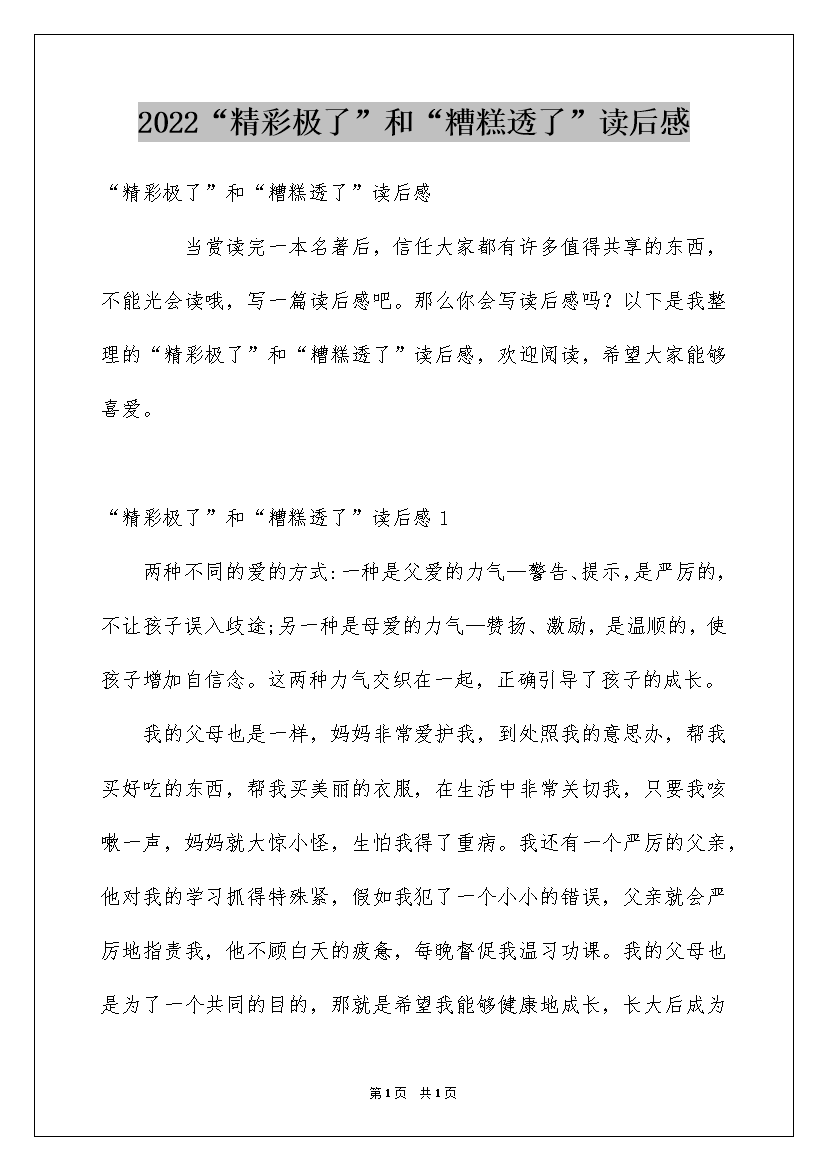 2022“精彩极了”和“糟糕透了”读后感

“精彩极了”和“糟糕透了”读后感

当赏读完一本名著后，信任大家都有许多值得共享的东西，不能光会读哦，写一篇读后感吧。那么你会写读后感吗？以下是我整理的“精彩极了”和“糟糕透了”读后感，欢迎阅读，希望大家能够喜爱。

“精彩极了”和“糟糕透了”读后感 1

两种不同的爱的方式：一种是父爱的力气—警告、提示，是严厉的，不让孩子误入歧途；另一种是母爱的力气—赞扬、激励，是温顺的，使孩子增加自信念。这两种力气交织在一起，正确引导了孩子的成长。

我的父母也是一样，妈妈非常爱护我，到处照我的意思办，帮我买好吃的东西，帮我买美丽的衣服，在生活中非常关切我，只要我咳嗽一声，妈妈就大惊小怪，生怕我得了重病。我还有一个严厉的父亲，他对我的学习抓得特殊紧，假如我犯了一个小小的错误，父亲就会严厉地指责我，他不顾白天的疲惫，每晚督促我温习功课。我的父母也是为了一个共同的目的，那就是希望我能够健康地成长，长大后成为

第1页 共1页